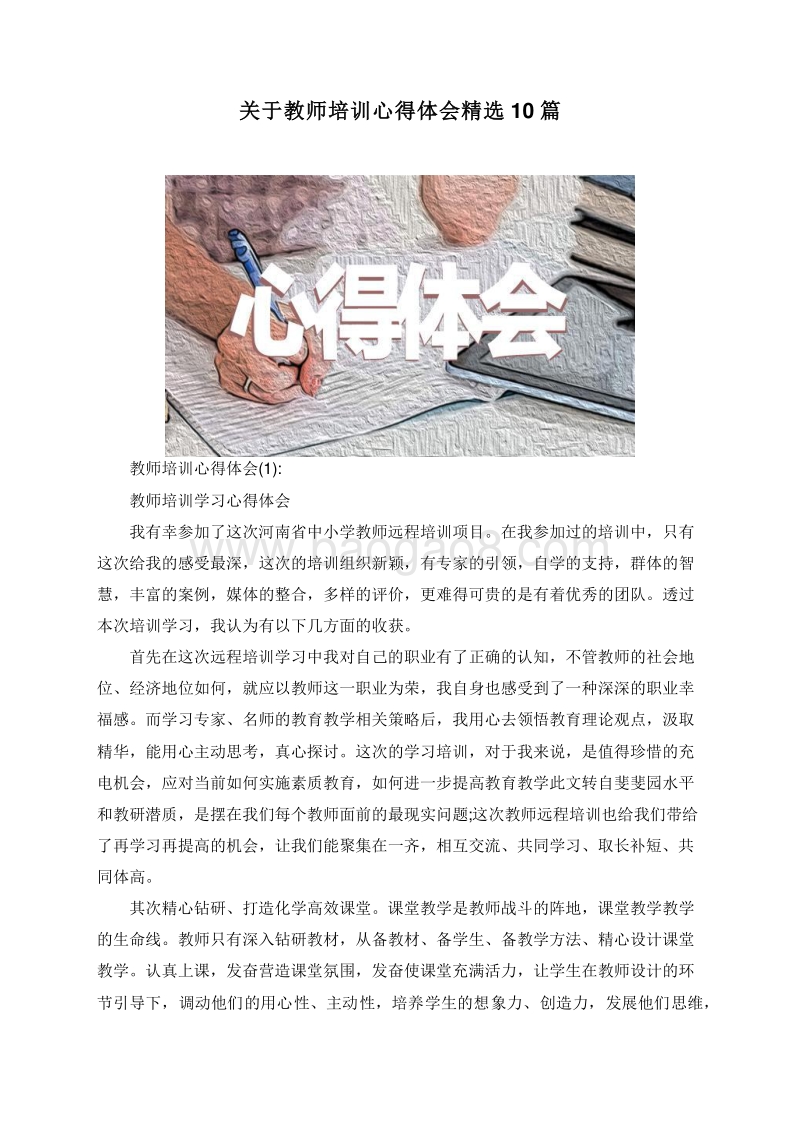 关于教师培训心得体会精选 10 篇

心得体会

教师培训心得体会(1):

教师培训学习心得体会

我有幸参加了这次河南省中小学教师远程培训项目。在我参加过的培训中，只有这次给我的感受最深，这次的培训组织新颖，有专家的引领，自学的支持，群体的智慧，丰富的案例，媒体的整合，多样的评价，更难得可贵的是有着优秀的团队。透过本次培训学习，我认为有以下几方面的收获。

首先在这次远程培训学习中我对自己的职业有了正确的认知，不管教师的社会地位、经济地位如何，就应以教师这一职业为荣，我自身也感受到了一种深深的职业幸福感。而学习专家、名师的教育教学相关策略后，我用心去领悟教育理论观点，汲取精华，能用心主动思考，真心探讨。这次的学习培训，对于我来说，是值得珍惜的充电机会，应对当前如何实施素质教育，如何进一步提高教育教学此文转自斐斐园水平和教研潜质，是摆在我们每个教师面前的最现实问题;这次教师远程培训也给我们带给了再学习再提高的机会，让我们能聚集在一齐，相互交流、共同学习、取长补短、共同体高。

其次精心钻研、打造化学高效课堂。课堂教学是教师战斗的阵地，课堂教学教学的生命线。教师只有深入钻研教材，从备教材、备学生、备教学方法、精心设计课堂教学。认真上课，发奋营造课堂氛围，发奋使课堂充满活力，让学生在教师设计的环节引导下，调动他们的用心性、主动性，培养学生的想象力、创造力，发展他们思维，